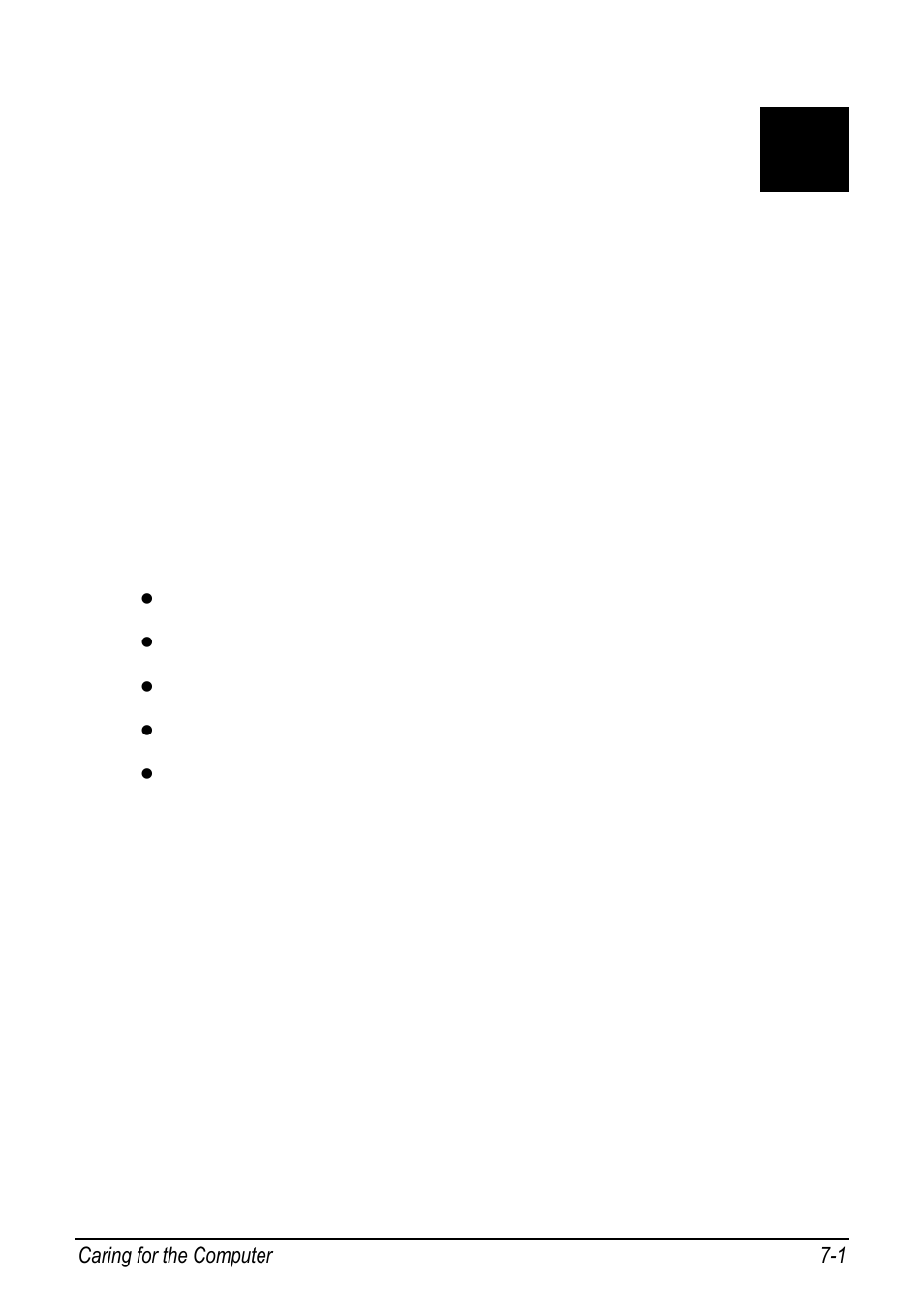 Caring for the Computer 7-1